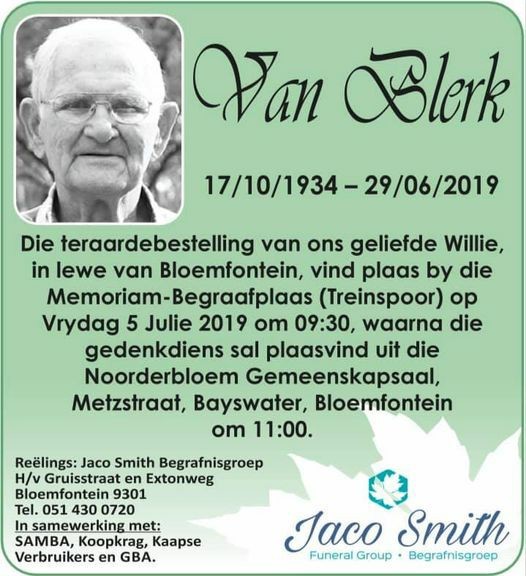 Van Blerk

17/10/1934 – 29/06/2019

Die teraardebestelling van ons geliefde Willie, in lewe van Bloemfontein, vind plaas by die Memoriam-Begraafplaas (Treinspoor) op Vrydag 5 Julie 2019 om 09:30, waarna die gedenkdiens sal plaasvind uit die Noorderbloem Gemeenskapsaal, Metzstraat, Bayswater, Bloemfontein om 11:00.

Reëlings: Jaco Smith Begrafnisgroep
H/v Gruisstraat en Extonweg
Bloemfontein 9301
Tel. 051 430 0720
In samewerking met:
SAMBA, Koopkrag, Kaapse Verbruikers en GBA.

Jaco Smith
Funeral Group • Begrafnisgroep